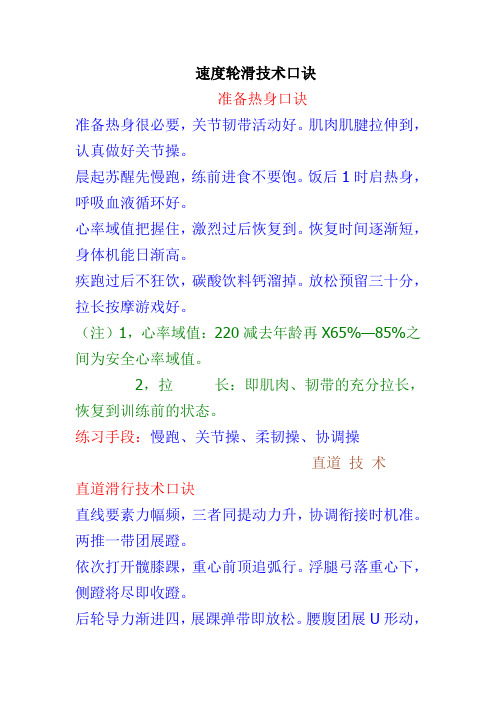 速度轮滑技术口诀

准备热身口诀

准备热身很必要，关节韧带活动好。肌肉肌腱拉伸到，认真做好关节操。

晨起苏醒先慢跑，练前进食不要饱。饭后 1 时启热身，呼吸血液循环好。

心率域值把握住，激烈过后恢复到。恢复时间逐渐短，身体机能日渐高。

疾跑过后不狂饮，碳酸饮料钙溜掉。放松预留三十分，拉长按摩游戏好。

（注）1，心率域值：220 减去年龄再 X65%—85%之间为安全心率域值。

2，拉　长：即肌肉、韧带的充分拉长，恢复到训练前的状态。

练习手段：慢跑、关节操、柔韧操、协调操

直道 技 术

直道滑行技术口诀

直线要素力幅频，三者同提动力升，协调衔接时机准。两推一带团展蹬。

依次打开髋膝踝，重心前顶追弧行。浮腿弓落重心下，侧蹬将尽即收蹬。

后轮导力渐进四，展踝弹带即放松。腰腹团展 U 形动，